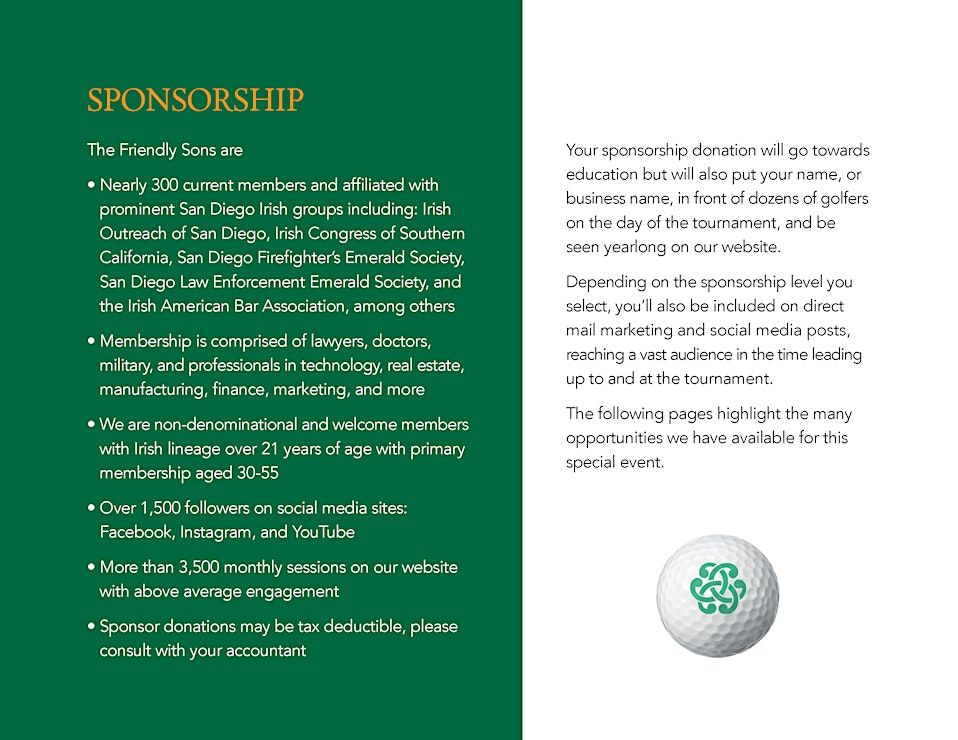 SPONSORSHIP

The Friendly Sons are

• Nearly 300 current members and affiliated with prominent San Diego Irish groups including: Irish Outreach of San Diego, Irish Congress of Southern California, San Diego Firefighter's Emerald Society, San Diego Law Enforcement Emerald Society, and the Irish American Bar Association, among others

• Membership is comprised of lawyers, doctors, military, and professionals in technology, real estate, manufacturing, finance, marketing, and more

• We are non-denominational and welcome members with Irish lineage over 21 years of age with primary membership aged 30-55

• Over 1,500 followers on social media sites: Facebook, Instagram, and YouTube

• More than 3,500 monthly sessions on our website with above average engagement

• Sponsor donations may be tax deductible, please consult with your accountant

Your sponsorship donation will go towards education but will also put your name, or business name, in front of dozens of golfers on the day of the tournament, and be seen yearlong on our website.

Depending on the sponsorship level you select, you'll also be included on direct mail marketing and social media posts, reaching a vast audience in the time leading up to and at the tournament.

The following pages highlight the many opportunities we have available for this special event.